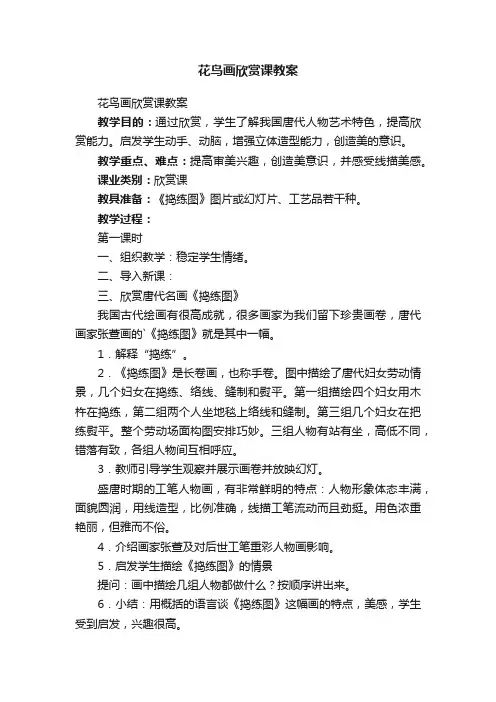 花鸟画欣赏课教案

花鸟画欣赏课教案

教学目的：通过欣赏，学生了解我国唐代人物艺术特色，提高欣赏能力。启发学生动手、动脑，增强立体造型能力，创造美的意识。

教学重点、难点：提高审美兴趣，创造美意识，并感受线描美感。

课业类别：欣赏课

教具准备：《捣练图》图片或幻灯片、工艺品若干种。

教学过程：

第一课时

一、组织教学：稳定学生情绪。

二、导入新课：

三、欣赏唐代名画《捣练图》

我国古代绘画有很高成就，很多画家为我们留下珍贵画卷，唐代画家张萱画的`《捣练图》就是其中一幅。

1．解释“捣练”。

2．《捣练图》是长卷画，也称手卷。图中描绘了唐代妇女劳动情景，几个妇女在捣练、络线、缝制和熨平。第一组描绘四个妇女用木杵在捣练，第二组两个人坐地毯上络线和缝制。第三组几个妇女在把练熨平。整个劳动场面构图安排巧妙。三组人物有站有坐，高低不同，错落有致，各组人物间互相呼应。

3．教师引导学生观察并展示画卷并放映幻灯。

盛唐时期的工笔人物画，有非常鲜明的特点：人物形象体态丰满，面貌圆润，用线造型，比例准确，线描工笔流动而且劲挺。用色浓重艳丽，但雅而不俗。

4．介绍画家张萱及对后世工笔重彩人物画影响。

5．启发学生描绘《捣练图》的情景

提问：画中描绘几组人物都做什么？按顺序讲出来。

6．小结：用概括的语言谈《捣练图》这幅画的特点，美感，学生受到启发，兴趣很高。